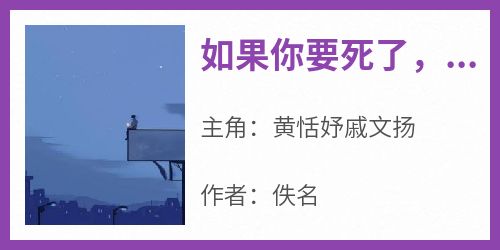 如果你要死了，...

主角：黄恬妤戚文扬

作者：佚名